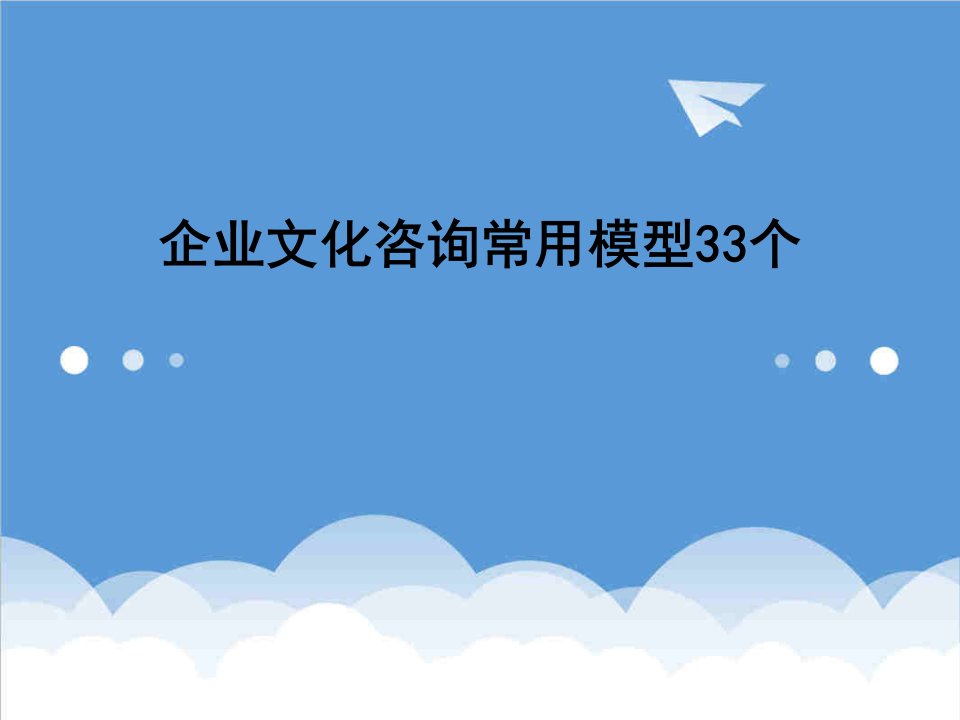 企业文化咨询常用模型33个